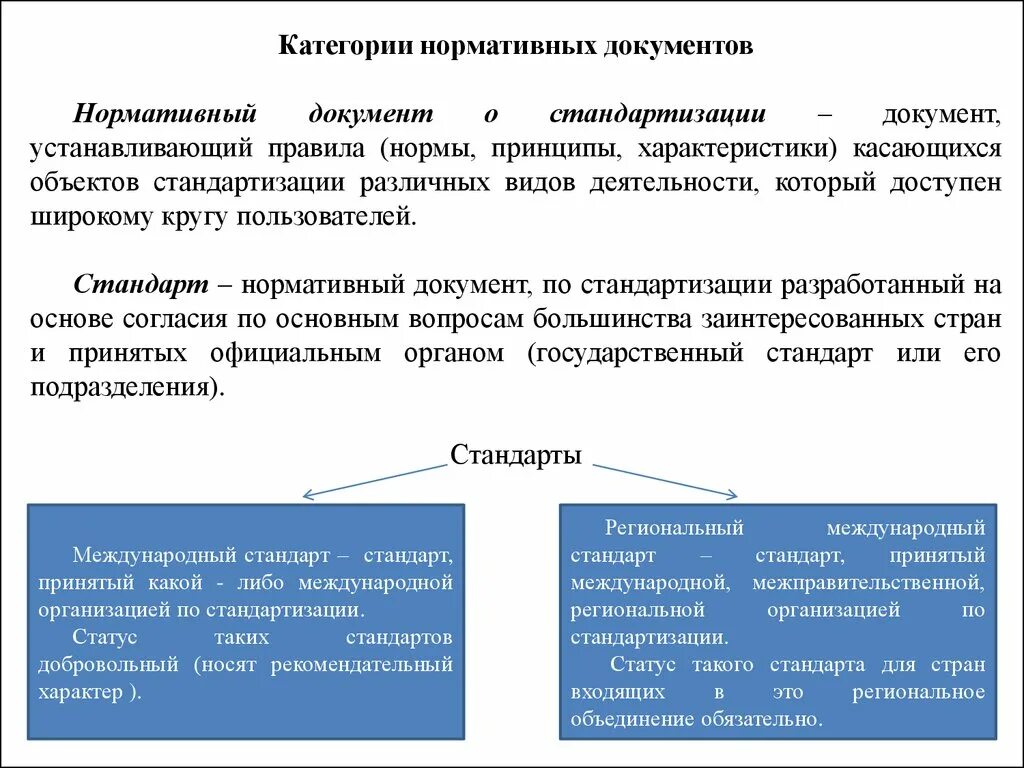 Категории нормативных документов

Нормативный документ о стандартизации – документ, устанавливающий правила (нормы, принципы, характеристики) касающихся объектов стандартизации различных видов деятельности, который доступен широкому кругу пользователей.

Стандарт – нормативный документ, по стандартизации разработанный на основе согласия по основным вопросам большинства заинтересованных стран и принятых официальным органом (государственный стандарт или его подразделения).

Стандарты

Международный стандарт – стандарт, принятый какой - либо международной организацией по стандартизации.

Статус таких стандартов добровольный (носят рекомендательный характер ).

Региональный международный стандарт – стандарт, принятый международной, межправительственной, региональной организацией по стандартизации.

Статус такого стандарта для стран входящих в это региональное объединение обязательно.